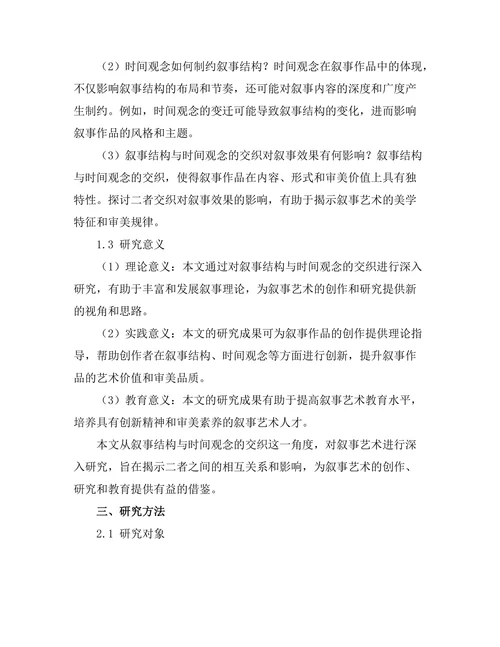 （2）时间观念如何制约叙事结构？时间观念在叙事作品中的体现，不仅影响叙事结构的布局和节奏，还可能对叙事内容的深度和广度产生制约。例如，时间观念的变迁可能导致叙事结构的变化，进而影响叙事作品的风格和主题。

（3）叙事结构与时间观念的交织对叙事效果有何影响？叙事结构与时间观念的交织，使得叙事作品在内容、形式和审美价值上具有独特性。探讨二者交织对叙事效果的影响，有助于揭示叙事艺术的美学特征和审美规律。

1.3 研究意义

（1）理论意义：本文通过对叙事结构与时间观念的交织进行深入研究，有助于丰富和发展叙事理论，为叙事艺术的创作和研究提供新的视角和思路。

（2）实践意义：本文的研究成果可为叙事作品的创作提供理论指导，帮助创作者在叙事结构、时间观念等方面进行创新，提升叙事作品的艺术价值和审美品质。

（3）教育意义：本文的研究成果有助于提高叙事艺术教育水平，培养具有创新精神和审美素养的叙事艺术人才。

本文从叙事结构与时间观念的交织这一角度，对叙事艺术进行深入研究，旨在揭示二者之间的相互关系和影响，为叙事艺术的创作、研究和教育提供有益的借鉴。

三、研究方法

2.1 研究对象